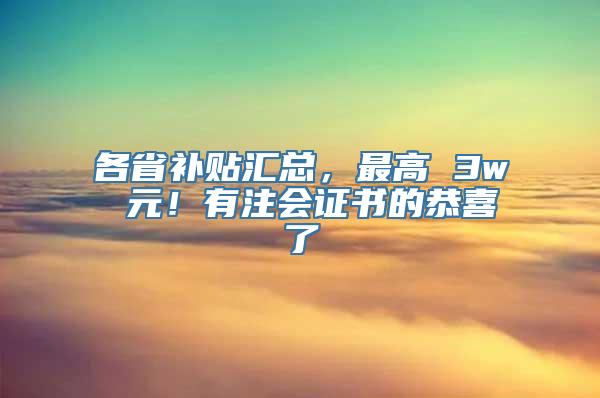 各省补贴汇总，最高 3w 元！有注会证书的恭喜了